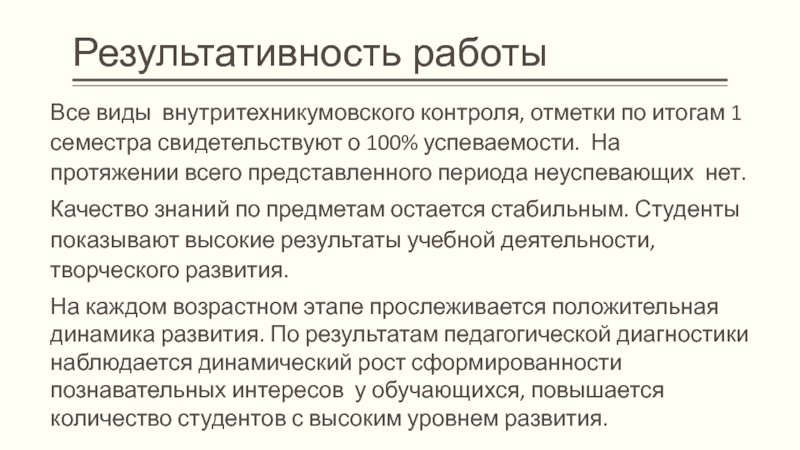 Результативность работы

Все виды внутритехникумовского контроля, отметки по итогам 1 семестра свидетельствуют о 100% успеваемости. На протяжении всего представленного периода неуспевающих нет.

Качество знаний по предметам остается стабильным. Студенты показывают высокие результаты учебной деятельности, творческого развития.

На каждом возрастном этапе прослеживается положительная динамика развития. По результатам педагогической диагностики наблюдается динамический рост сформированности познавательных интересов у обучающихся, повышается количество студентов с высоким уровнем развития.